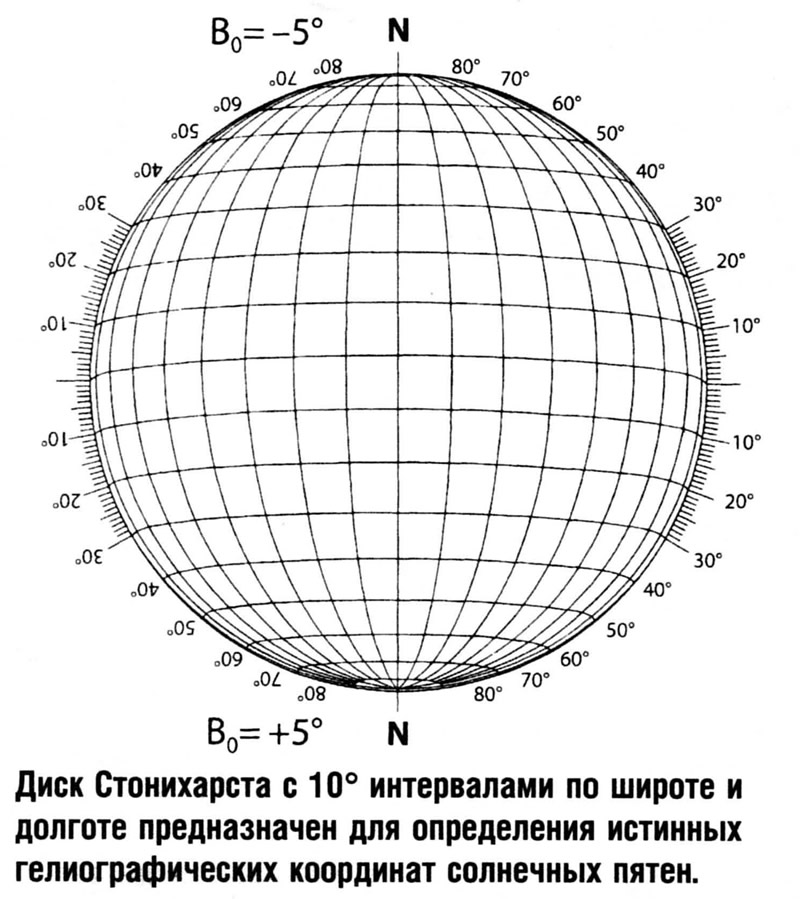 $B_0 = -5°$ N

80° 70° 60° 50° 40° 30° 20° 10° 10° 20° 30° 40° 50° 60° 70° 80°

80° 70° 60° 50° 40° 30° 20° 10° 10° 20° 30° 40° 50° 60° 70° 80°

$B_0 = +5°$ N

Диск Стонихарста с 10° интервалами по широте и долготе предназначен для определения истинных гелиографических координат солнечных пятен.